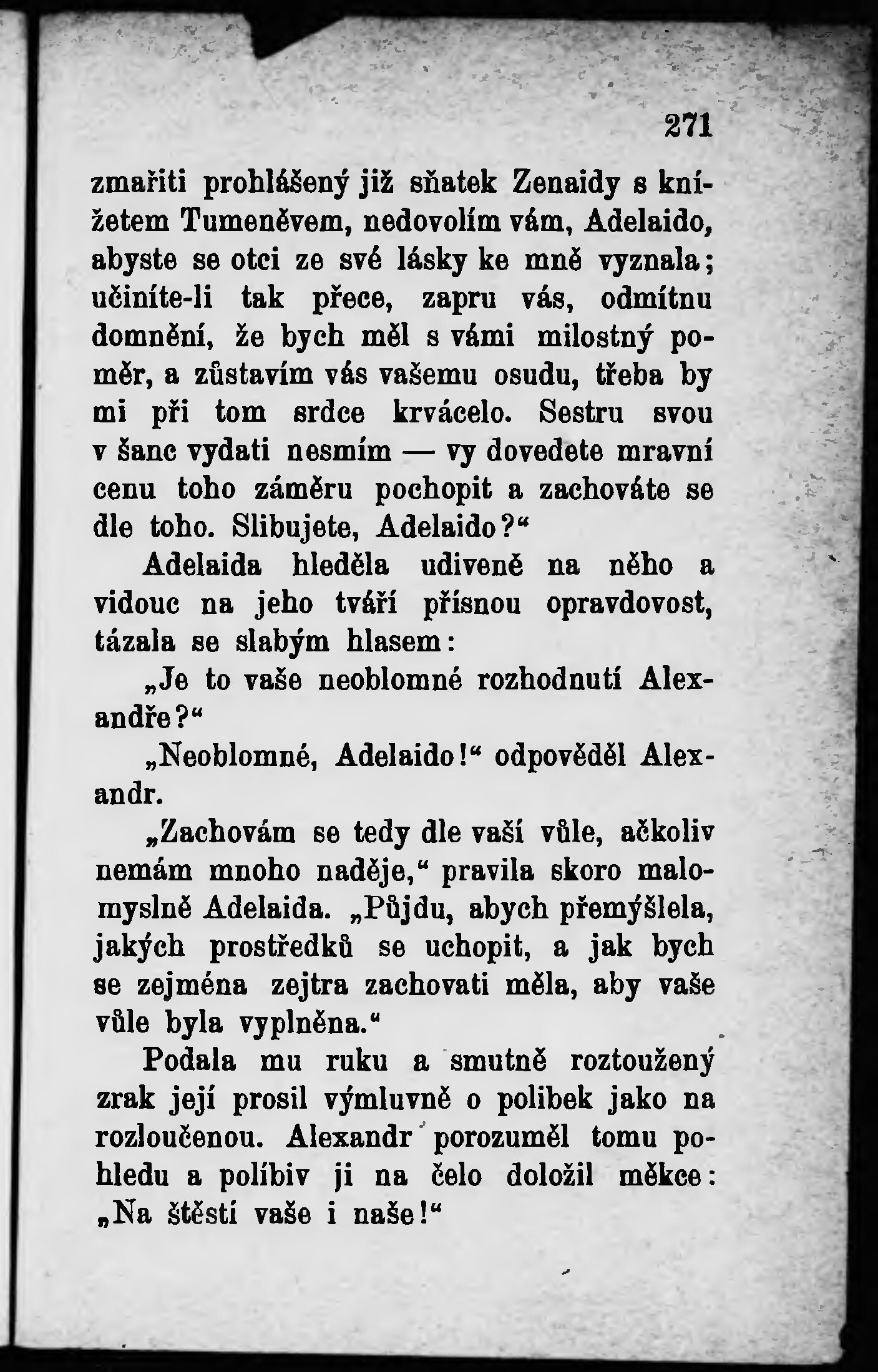 271

zmařiti prohlášený již sňatek Zenaidy s knížetem Tumeněvem, nedovolím vám, Adelaido, abyste se otci ze své lásky ke mně vyznala; učiníte-li tak přece, zapru vás, odmítnu domnění, že bych měl s vámi milostný poměr, a zůstavím vás vašemu osudu, třeba by mi při tom srdce krvácelo. Sestru svou v šanc vydati nesmím — vy dovedete mravní cenu toho záměru pochopit a zachováte se dle toho. Slibujete, Adelaido?“

Adelaida hleděla udiveně na něho a vidouc na jeho tváří přísnou opravdovost, tázala se slabým hlasem:

„Je to vaše neoblomné rozhodnutí Alexandře?“

„Neoblomné, Adelaido!“ odpověděl Alexandr.

„Zachovám se tedy dle vaší vůle, ačkoliv nemám mnoho naděje,“ pravila skoro malomyslně Adelaida. „Půjdu, abych přemýšlela, jakých prostředků se uchopit, a jak bych se zejména zejtra zachovati měla, aby vaše vůle byla vyplněna.“

Podala mu ruku a smutně roztoužený zrak její prosil výmluvně o polibek jako na rozloučenou. Alexandr porozuměl tomu pohledu a políbiv ji na čelo doložil měkce: „Na štěstí vaše i naše!“